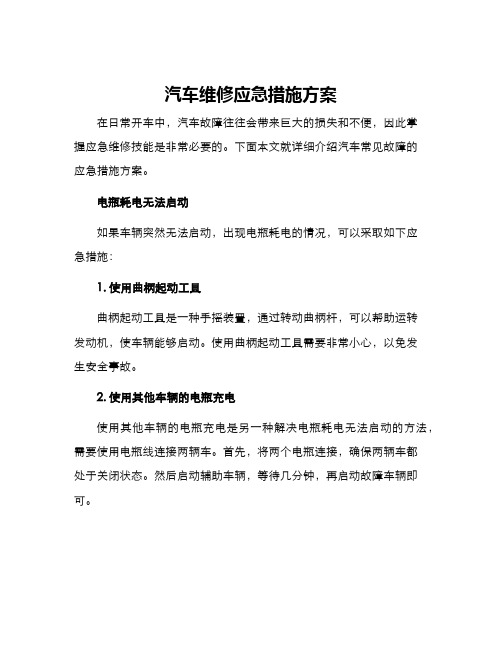 汽车维修应急措施方案

在日常开车中，汽车故障往往会带来巨大的损失和不便，因此掌握应急维修技能是非常必要的。下面本文就详细介绍汽车常见故障的应急措施方案。

电瓶耗电无法启动

如果车辆突然无法启动，出现电瓶耗电的情况，可以采取如下应急措施：

1. 使用曲柄起动工具

曲柄起动工具是一种手摇装置，通过转动曲柄杆，可以帮助运转发动机，使车辆能够启动。使用曲柄起动工具需要非常小心，以免发生安全事故。

2. 使用其他车辆的电瓶充电

使用其他车辆的电瓶充电是另一种解决电瓶耗电无法启动的方法，需要使用电瓶线连接两辆车。首先，将两个电瓶连接，确保两辆车都处于关闭状态。然后启动辅助车辆，等待几分钟，再启动故障车辆即可。